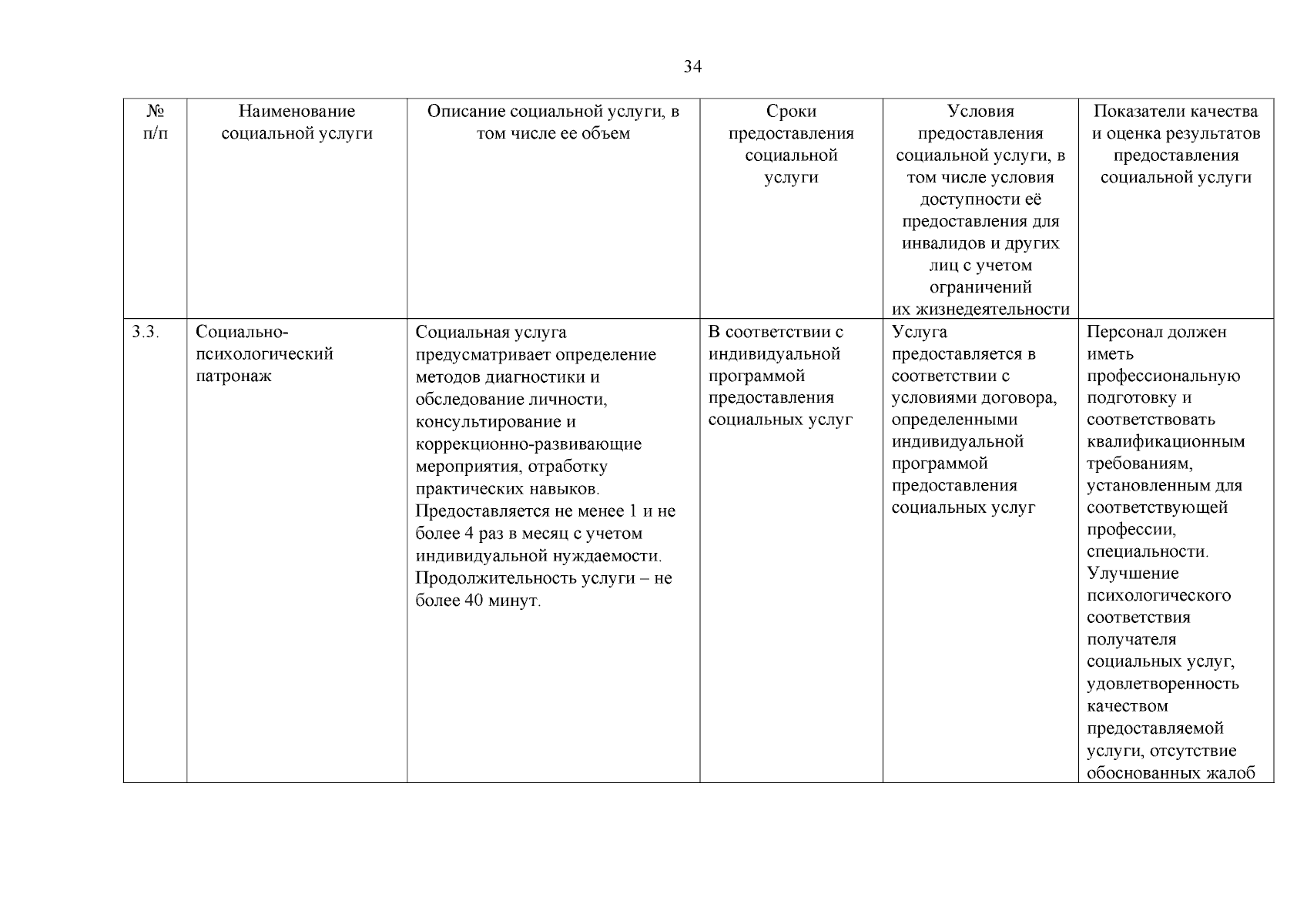 34

| № п/п | Наименование социальной услуги | Описание социальной услуги, в том числе ее объем | Сроки предоставления социальной услуги | Условия предоставления социальной услуги, в том числе условия доступности её предоставления для инвалидов и других лиц с учетом ограничений их жизнедеятельности | Показатели качества и оценка результатов предоставления социальной услуги |
|---|---|---|---|---|---|
| 3.3. | Социально-психологический патронаж | Социальная услуга предусматривает определение методов диагностики и обследование личности, консультирование и коррекционно-развивающие мероприятия, отработку практических навыков. Предоставляется не менее 1 и не более 4 раз в месяц с учетом индивидуальной нуждаемости. Продолжительность услуги – не более 40 минут. | В соответствии с индивидуальной программой предоставления социальных услуг | Услуга предоставляется в соответствии с условиями договора, определенными индивидуальной программой предоставления социальных услуг | Персонал должен иметь профессиональную подготовку и соответствовать квалификационным требованиям, установленным для соответствующей профессии, специальности. Улучшение психологического соответствия получателя социальных услуг, удовлетворенность качеством предоставляемой услуги, отсутствие обоснованных жалоб |